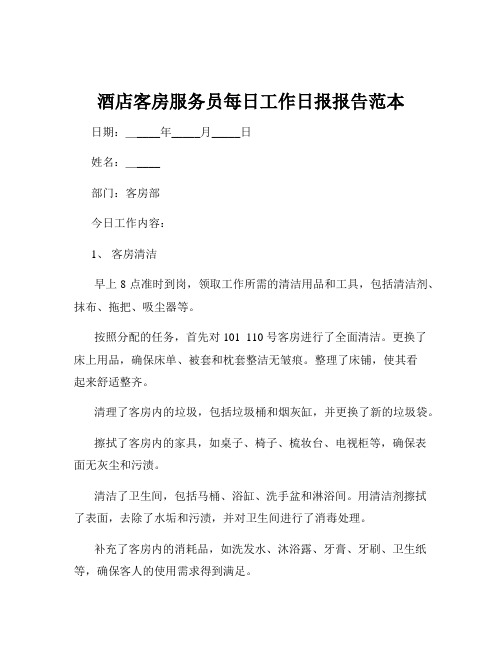 酒店客房服务员每日工作日报报告范本

日期：______年_____月_____日

姓名：______

部门：客房部

今日工作内容：

1、 客房清洁

早上 8 点准时到岗，领取工作所需的清洁用品和工具，包括清洁剂、抹布、拖把、吸尘器等。

按照分配的任务，首先对 101 110 号客房进行了全面清洁。更换了床上用品，确保床单、被套和枕套整洁无皱痕。整理了床铺，使其看起来舒适整齐。

清理了客房内的垃圾，包括垃圾桶和烟灰缸，并更换了新的垃圾袋。

擦拭了客房内的家具，如桌子、椅子、梳妆台、电视柜等，确保表面无灰尘和污渍。

清洁了卫生间，包括马桶、浴缸、洗手盆和淋浴间。用清洁剂擦拭了表面，去除了水垢和污渍，并对卫生间进行了消毒处理。

补充了客房内的消耗品，如洗发水、沐浴露、牙膏、牙刷、卫生纸等，确保客人的使用需求得到满足。